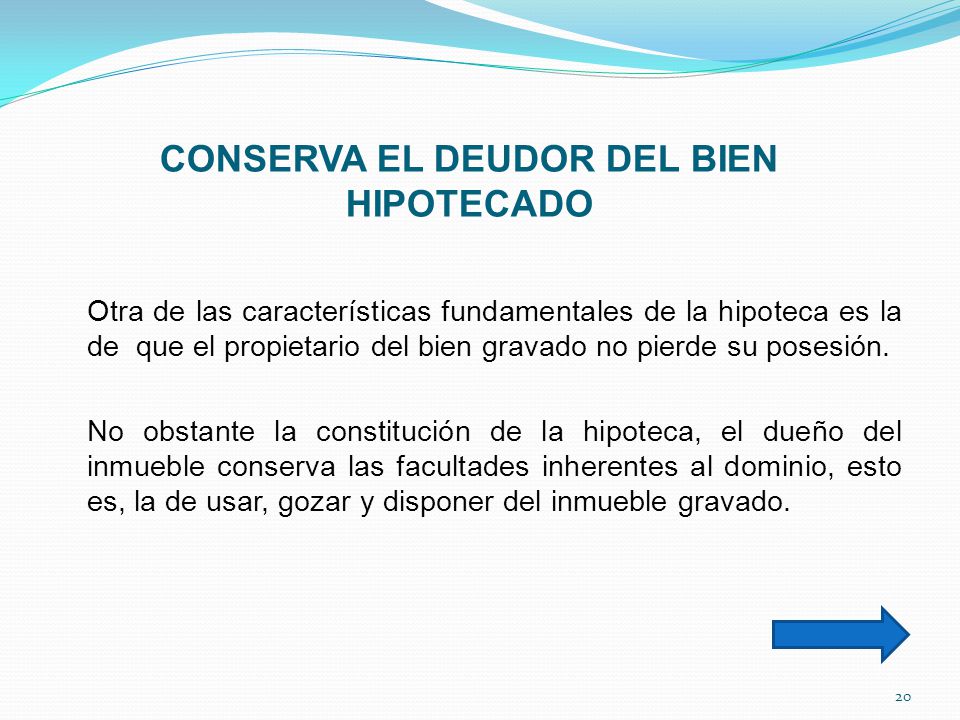 CONSERVA EL DEUDOR DEL BIEN HIPOTECADO

Otra de las características fundamentales de la hipoteca es la de que el propietario del bien gravado no pierde su posesión.

No obstante la constitución de la hipoteca, el dueño del inmueble conserva las facultades inherentes al dominio, esto es, la de usar, gozar y disponer del inmueble gravado.

20